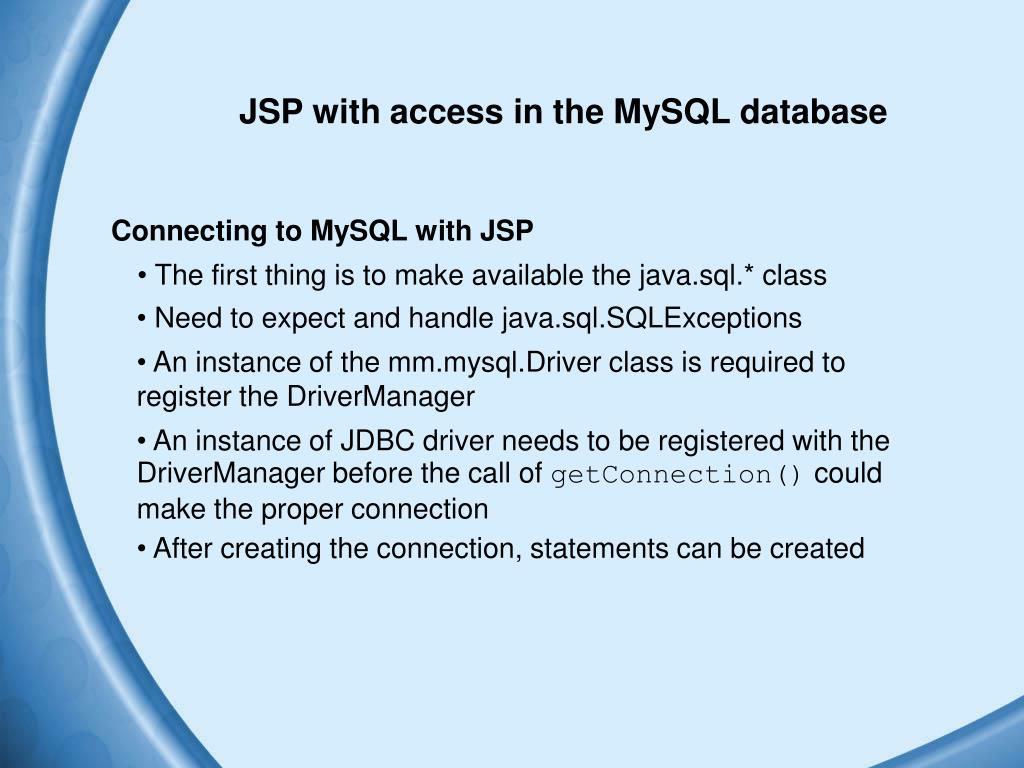 JSP with access in the MySQL database

Connecting to MySQL with JSP

• The first thing is to make available the java.sql.* class

• Need to expect and handle java.sql.SQLExceptions

• An instance of the mm.mysql.Driver class is required to register the DriverManager

• An instance of JDBC driver needs to be registered with the DriverManager before the call of getConnection() could make the proper connection

• After creating the connection, statements can be created